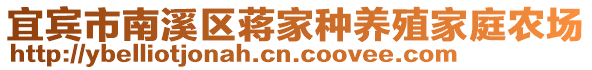 宜宾市南溪区蒋家种养殖家庭农场
http://ybelliotjonah.cn.coovee.com